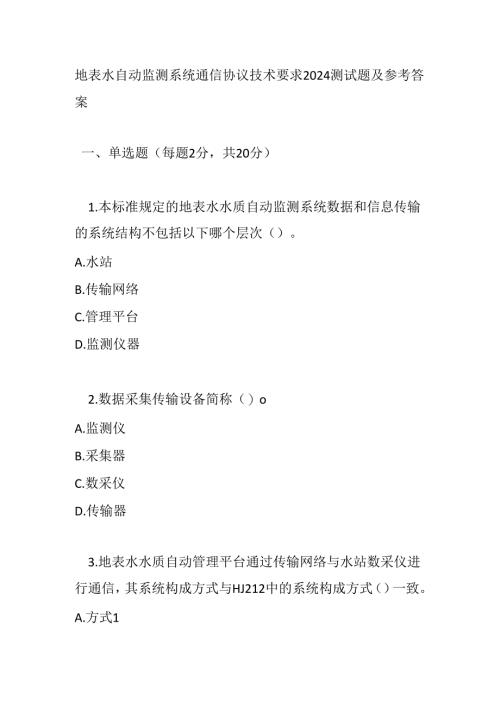 地表水自动监测系统通信协议技术要求2024测试题及参考答案

一、单选题（每题2分，共20分）

1.本标准规定的地表水水质自动监测系统数据和信息传输的系统结构不包括以下哪个层次（）。

A.水站

B.传输网络

C.管理平台

D.监测仪器

2.数据采集传输设备简称（）o

A.监测仪

B.采集器

C.数采仪

D.传输器

3.地表水水质自动管理平台通过传输网络与水站数采仪进行通信，其系统构成方式与HJ212中的系统构成方式（）一致。

A.方式1